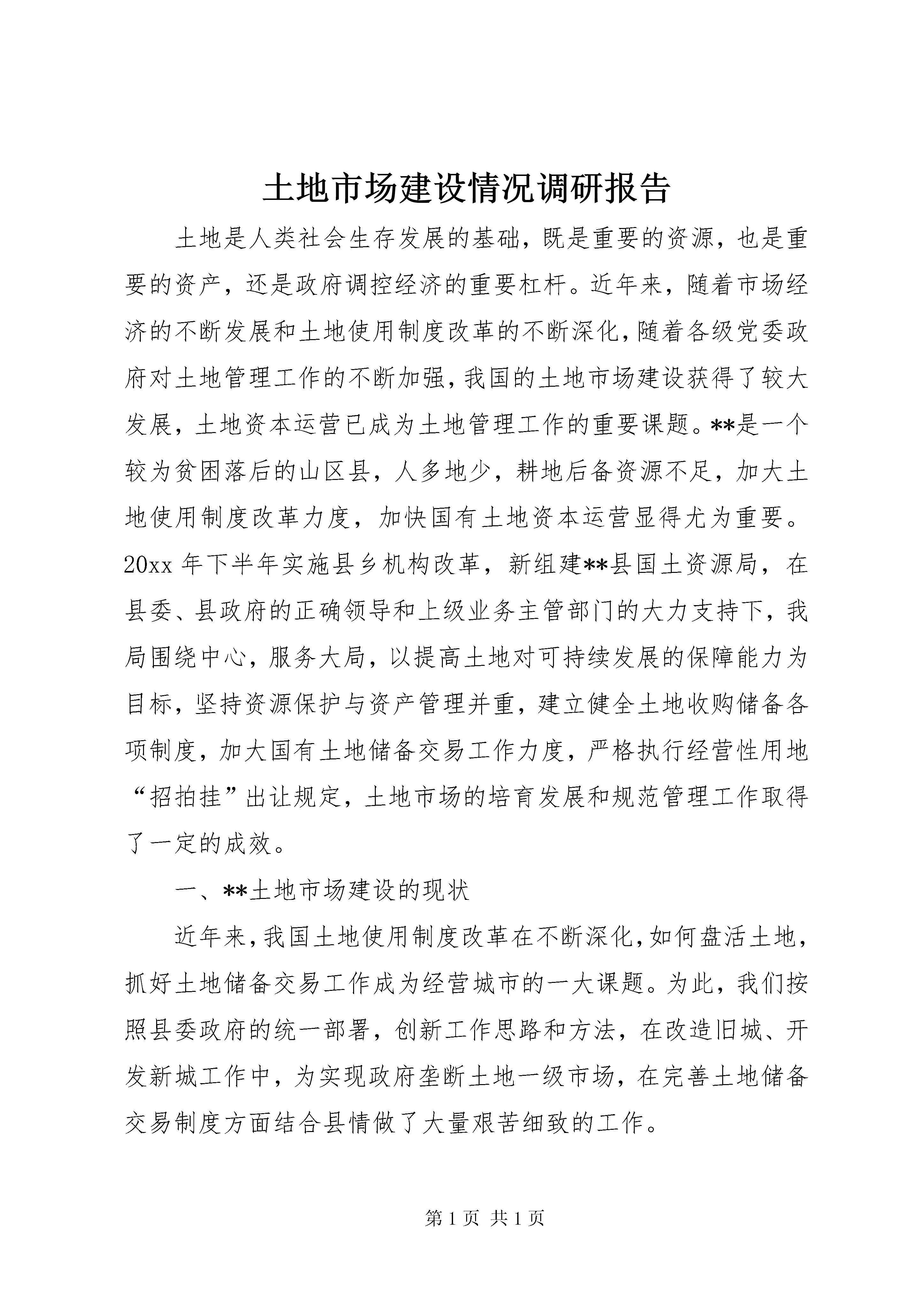 土地市场建设情况调研报告

土地是人类社会生存发展的基础，既是重要的资源，也是重要的资产，还是政府调控经济的重要杠杆。近年来，随着市场经济的不断发展和土地使用制度改革的不断深化，随着各级党委政府对土地管理工作的不断加强，我国的土地市场建设获得了较大发展，土地资本运营已成为土地管理工作的重要课题。**是一个较为贫困落后的山区县，人多地少，耕地后备资源不足，加大土地使用制度改革力度，加快国有土地资本运营显得尤为重要。20xx 年下半年实施县乡机构改革，新组建**县国土资源局，在县委、县政府的正确领导和上级业务主管部门的大力支持下，我局围绕中心，服务大局，以提高土地对可持续发展的保障能力为目标，坚持资源保护与资产管理并重，建立健全土地收购储备各项制度，加大国有土地储备交易工作力度，严格执行经营性用地“招拍挂”出让规定，土地市场的培育发展和规范管理工作取得了一定的成效。

一、**土地市场建设的现状

近年来，我国土地使用制度改革在不断深化，如何盘活土地，抓好土地储备交易工作成为经营城市的一大课题。为此，我们按照县委政府的统一部署，创新工作思路和方法，在改造旧城、开发新城工作中，为实现政府垄断土地一级市场，在完善土地储备交易制度方面结合县情做了大量艰苦细致的工作。

第 1 页 共 1 页